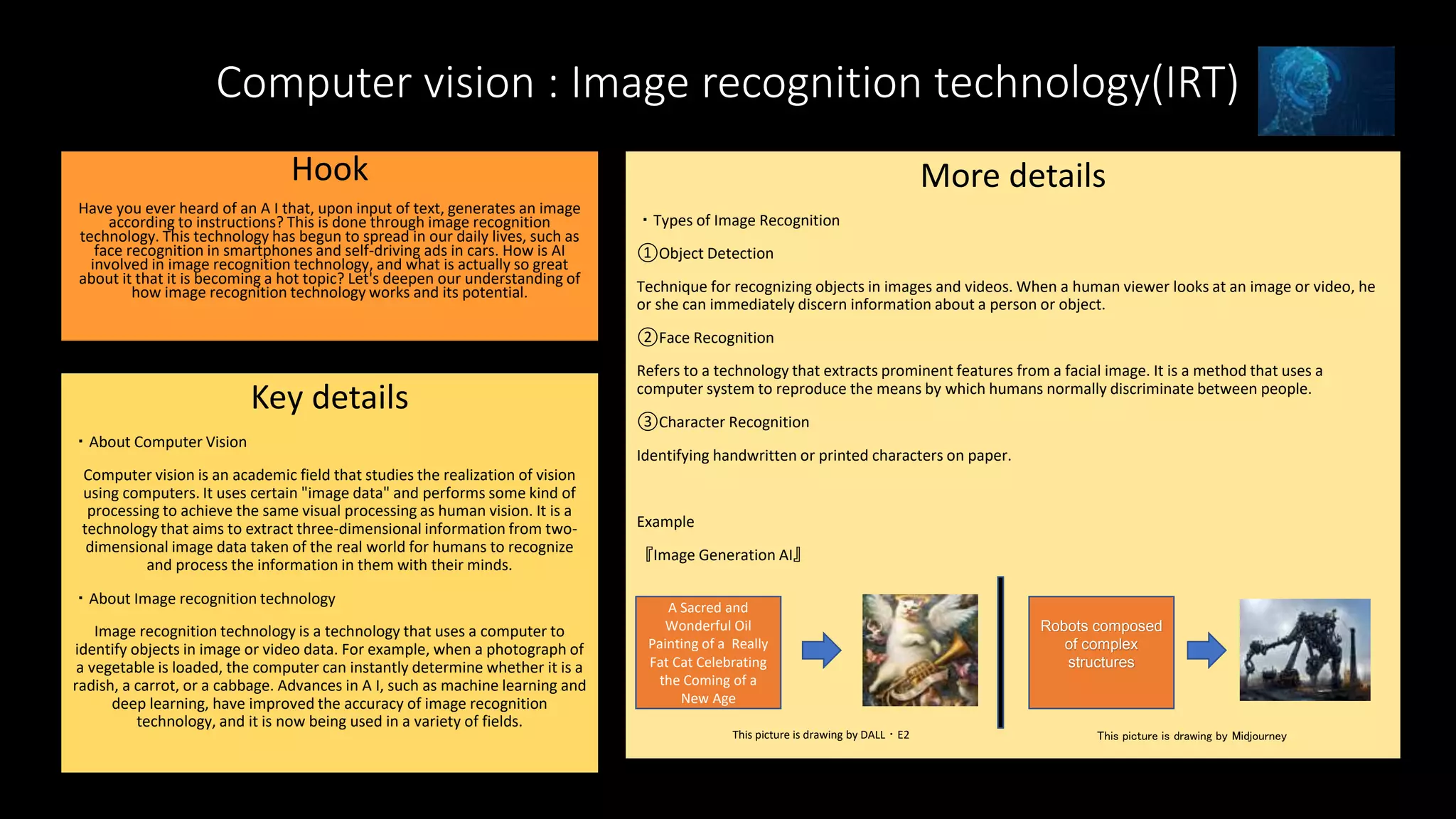 Computer vision : Image recognition technology(IRT)

Hook

Have you ever heard of an A I that, upon input of text, generates an image according to instructions? This is done through image recognition technology. This technology has begun to spread in our daily lives, such as face recognition in smartphones and self-driving ads in cars. How is AI involved in image recognition technology, and what is actually so great about it that it is becoming a hot topic? Let's deepen our understanding of how image recognition technology works and its potential.

Key details

・About Computer Vision

Computer vision is an academic field that studies the realization of vision using computers. It uses certain "image data" and performs some kind of processing to achieve the same visual processing as human vision. It is a technology that aims to extract three-dimensional information from two-dimensional image data taken of the real world for humans to recognize and process the information in them with their minds.

・About Image recognition technology

Image recognition technology is a technology that uses a computer to identify objects in image or video data. For example, when a photograph of a vegetable is loaded, the computer can instantly determine whether it is a radish, a carrot, or a cabbage. Advances in A I, such as machine learning and deep learning, have improved the accuracy of image recognition technology, and it is now being used in a variety of fields.

More details

・Types of Image Recognition

①Object Detection

Technique for recognizing objects in images and videos. When a human viewer looks at an image or video, he or she can immediately discern information about a person or object.

②Face Recognition

Refers to a technology that extracts prominent features from a facial image. It is a method that uses a computer system to reproduce the means by which humans normally discriminate between people.

③Character Recognition

Identifying handwritten or printed characters on paper.

Example

『Image Generation AI』

A Sacred and Wonderful Oil Painting of a Really Fat Cat Celebrating the Coming of a New Age

This picture is drawing by DALL・E2

Robots composed of complex structures

This picture is drawing by Midjourney